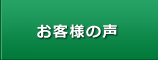 お客様の声